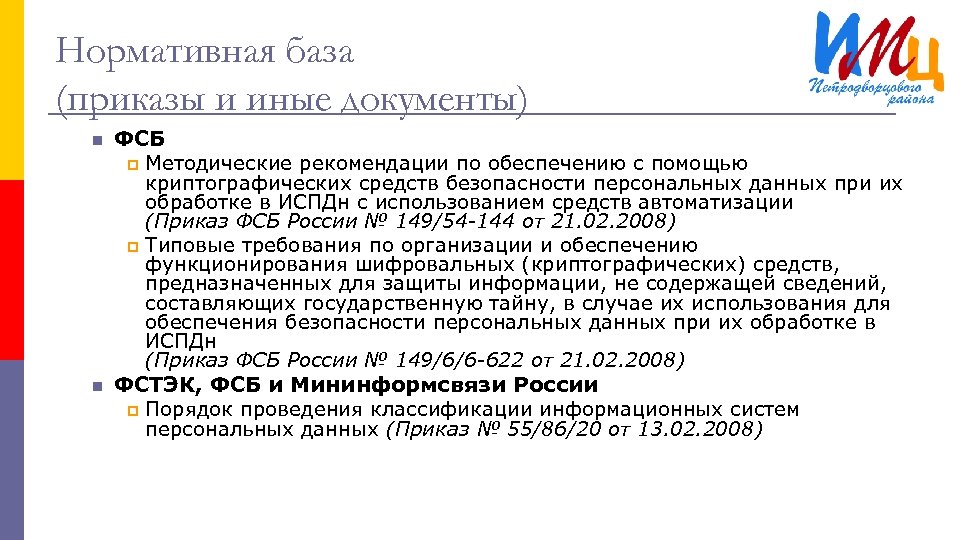 Нормативная база
(приказы и иные документы)

ИМЦ
Петродворцового района

ФСБ

Методические рекомендации по обеспечению с помощью криптографических средств безопасности персональных данных при их обработке в ИСПДн с использованием средств автоматизации (Приказ ФСБ России № 149/54-144 от 21.02.2008)

Типовые требования по организации и обеспечению функционирования шифровальных (криптографических) средств, предназначенных для защиты информации, не содержащей сведений, составляющих государственную тайну, в случае их использования для обеспечения безопасности персональных данных при их обработке в ИСПДн
(Приказ ФСБ России № 149/6/6-622 от 21.02.2008)

ФСТЭК, ФСБ и Мининформсвязи России

Порядок проведения классификации информационных систем персональных данных (Приказ № 55/86/20 от 13.02.2008)